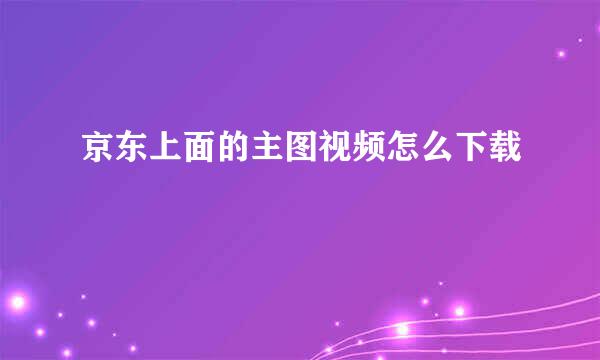 京东上面的主图视频怎么下载